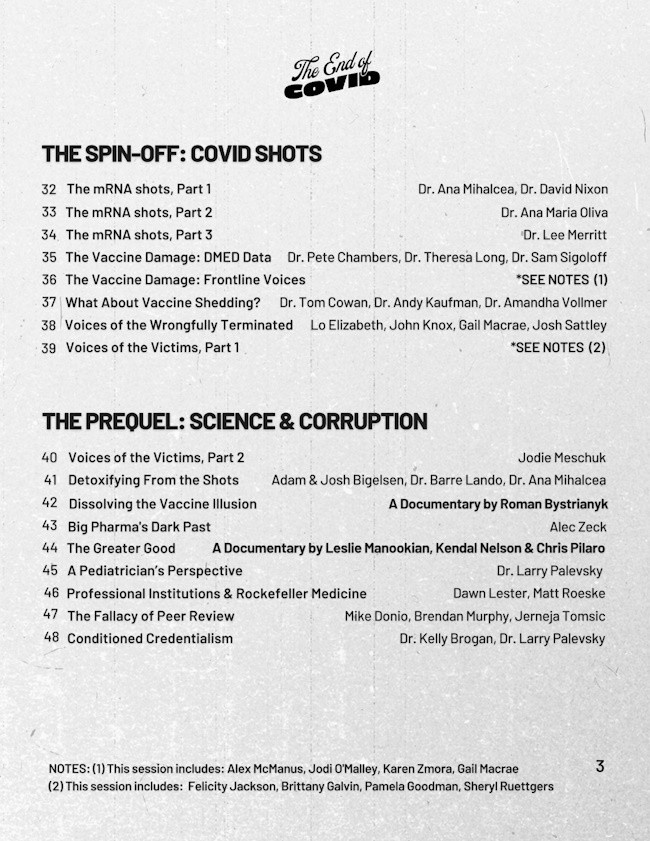 The End of COVID

THE SPIN-OFF: COVID SHOTS

32 The mRNA shots, Part 1 Dr. Ana Mihalcea, Dr. David Nixon
33 The mRNA shots, Part 2 Dr. Ana Maria Oliva
34 The mRNA shots, Part 3 Dr. Lee Merritt
35 The Vaccine Damage: DMED Data Dr. Pete Chambers, Dr. Theresa Long, Dr. Sam Sigoloff
36 The Vaccine Damage: Frontline Voices *SEE NOTES (1)
37 What About Vaccine Shedding? Dr. Tom Cowan, Dr. Andy Kaufman, Dr. Amandha Vollmer
38 Voices of the Wrongfully Terminated Lo Elizabeth, John Knox, Gail Macrae, Josh Sattley
39 Voices of the Victims, Part 1 *SEE NOTES (2)

THE PREQUEL: SCIENCE & CORRUPTION

40 Voices of the Victims, Part 2 Jodie Meschuk
41 Detoxifying From the Shots Adam & Josh Bigelsen, Dr. Barre Lando, Dr. Ana Mihalcea
42 Dissolving the Vaccine Illusion A Documentary by Roman Bystrianyk
43 Big Pharma's Dark Past Alec Zeck
44 The Greater Good A Documentary by Leslie Manookian, Kendal Nelson & Chris Pilaro
45 A Pediatrician's Perspective Dr. Larry Palevsky
46 Professional Institutions & Rockefeller Medicine Dawn Lester, Matt Roeske
47 The Fallacy of Peer Review Mike Donio, Brendan Murphy, Jerneja Tomsic
48 Conditioned Credentialism Dr. Kelly Brogan, Dr. Larry Palevsky

NOTES: (1) This session includes: Alex McManus, Jodi O'Malley, Karen Zmora, Gail Macrae
(2) This session includes: Felicity Jackson, Brittany Galvin, Pamela Goodman, Sheryl Ruettgers

3